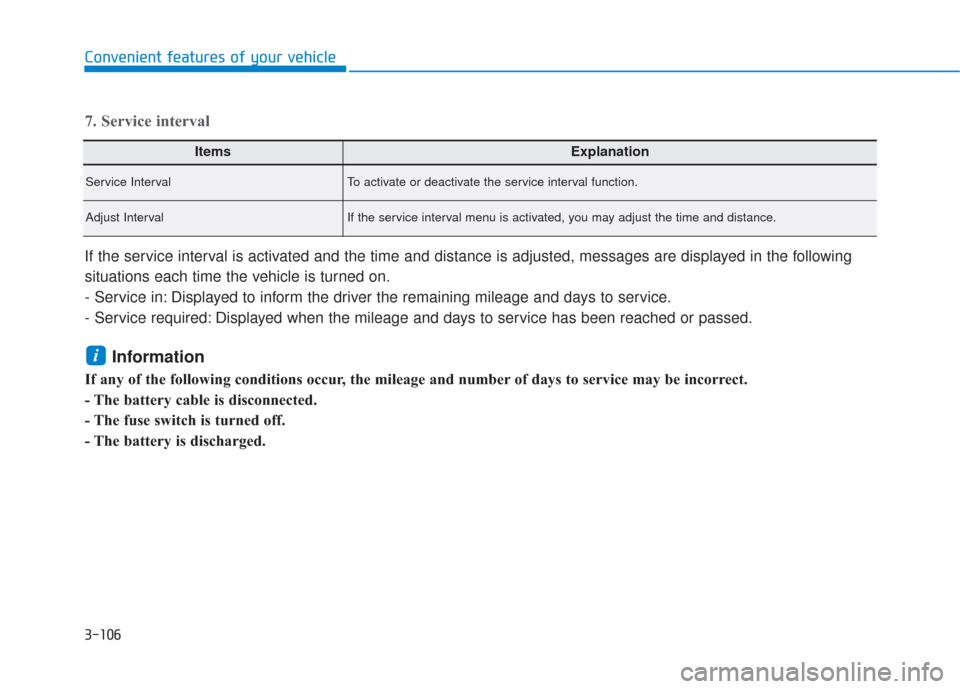 Convenient features of your vehicle

7. Service interval

| Items | Explanation |
|---|---|
| Service Interval | To activate or deactivate the service interval function. |
| Adjust Interval | If the service interval menu is activated, you may adjust the time and distance. |

If the service interval is activated and the time and distance is adjusted, messages are displayed in the following situations each time the vehicle is turned on.
- Service in: Displayed to inform the driver the remaining mileage and days to service.
- Service required: Displayed when the mileage and days to service has been reached or passed.

i Information
If any of the following conditions occur, the mileage and number of days to service may be incorrect.
- The battery cable is disconnected.
- The fuse switch is turned off.
- The battery is discharged.

3-106

carmanualsonline.info